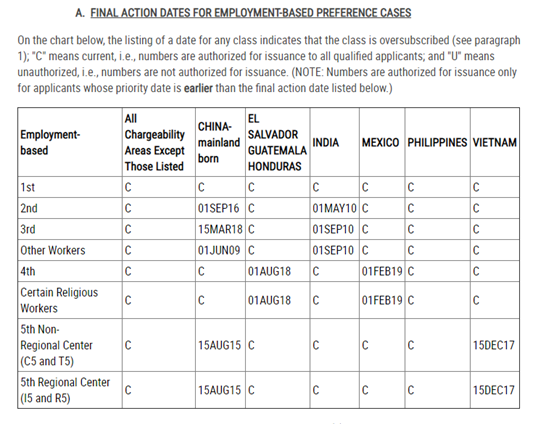 A. FINAL ACTION DATES FOR EMPLOYMENT-BASED PREFERENCE CASES

On the chart below, the listing of a date for any class indicates that the class is oversubscribed (see paragraph 1); "C" means current, i.e., numbers are authorized for issuance to all qualified applicants; and "U" means unauthorized, i.e., numbers are not authorized for issuance. (NOTE: Numbers are authorized for issuance only for applicants whose priority date is earlier than the final action date listed below.)

| Employment-based | All Chargeability Areas Except Those Listed | CHINA-mainland born | EL SALVADOR GUATEMALA HONDURAS | INDIA | MEXICO | PHILIPPINES | VIETNAM |
|---|---|---|---|---|---|---|---|
| 1st | C | C | C | C | C | C | C |
| 2nd | C | 01SEP16 | C | 01MAY10 | C | C | C |
| 3rd | C | 15MAR18 | C | 01SEP10 | C | C | C |
| Other Workers | C | 01JUN09 | C | 01SEP10 | C | C | C |
| 4th | C | C | 01AUG18 | C | 01FEB19 | C | C |
| Certain Religious Workers | C | C | 01AUG18 | C | 01FEB19 | C | C |
| 5th Non-Regional Center (C5 and T5) | C | 15AUG15 | C | C | C | C | 15DEC17 |
| 5th Regional Center (I5 and R5) | C | 15AUG15 | C | C | C | C | 15DEC17 |